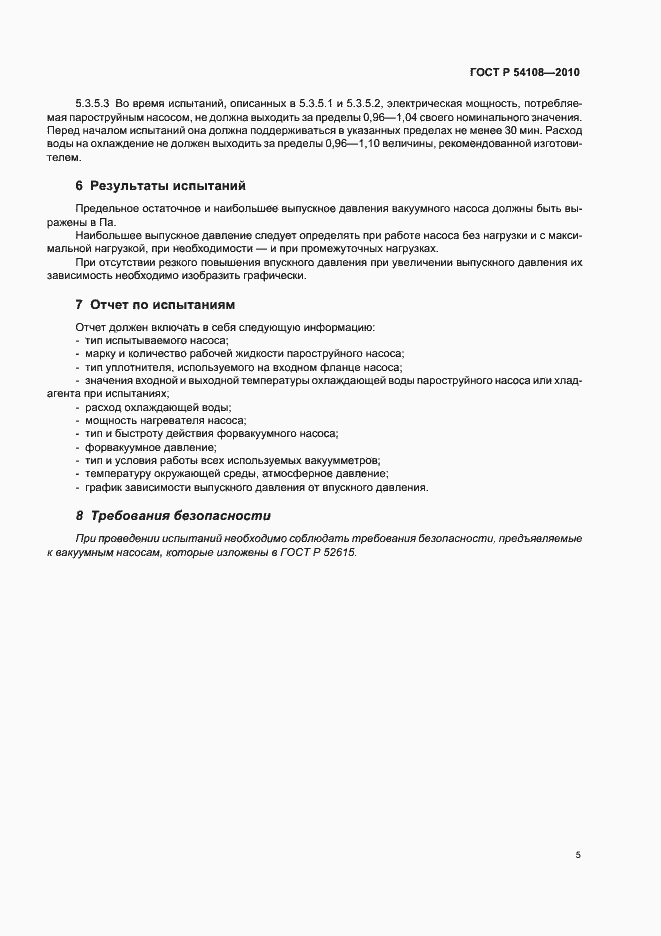 ГОСТ Р 54108—2010

5.3.5.3 Во время испытаний, описанных в 5.3.5.1 и 5.3.5.2, электрическая мощность, потребляемая пароструйным насосом, не должна выходить за пределы 0,96—1,04 своего номинального значения. Перед началом испытаний она должна поддерживаться в указанных пределах не менее 30 мин. Расход воды на охлаждение не должен выходить за пределы 0,96—1,10 величины, рекомендованной изготовителем.

6 Результаты испытаний

Предельное остаточное и наибольшее выпускное давления вакуумного насоса должны быть выражены в Па.

Наибольшее выпускное давление следует определять при работе насоса без нагрузки и с максимальной нагрузкой, при необходимости — и при промежуточных нагрузках.

При отсутствии резкого повышения впускного давления при увеличении выпускного давления их зависимость необходимо изобразить графически.

7 Отчет по испытаниям

Отчет должен включать в себя следующую информацию:
- тип испытываемого насоса;
- марку и количество рабочей жидкости пароструйного насоса;
- тип уплотнителя, используемого на входном фланце насоса;
- значения входной и выходной температуры охлаждающей воды пароструйного насоса или хладагента при испытаниях;
- расход охлаждающей воды;
- мощность нагревателя насоса;
- тип и быстроту действия форвакуумного насоса;
- форвакуумное давление;
- тип и условия работы всех используемых вакуумметров;
- температуру окружающей среды, атмосферное давление;
- график зависимости выпускного давления от впускного давления.

8 Требования безопасности

При проведении испытаний необходимо соблюдать требования безопасности, предъявляемые к вакуумным насосам, которые изложены в ГОСТ Р 52615.

5